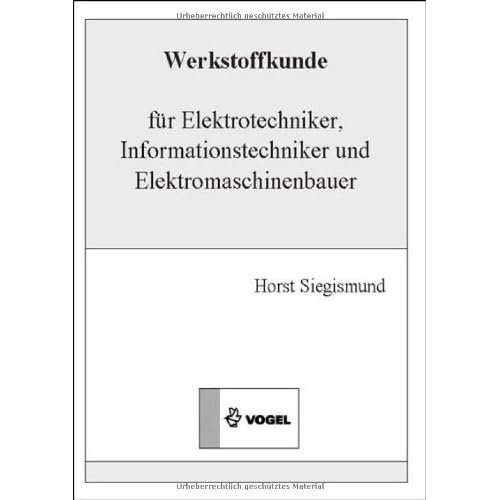 Werkstoffkunde

für Elektrotechniker, Informationstechniker und Elektromaschinenbauer

Horst Siegismund

VOGEL

Urheberrechtlich geschütztes Material